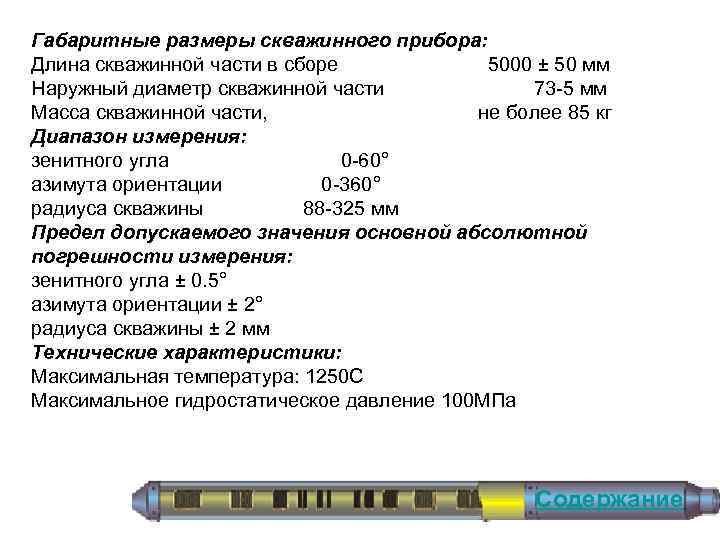 Габаритные размеры скважинного прибора:
Длина скважинной части в сборе 5000 ± 50 мм
Наружный диаметр скважинной части 73-5 мм
Масса скважинной части, не более 85 кг
Диапазон измерения:
зенитного угла 0-60°
азимута ориентации 0-360°
радиуса скважины 88-325 мм
Предел допускаемого значения основной абсолютной погрешности измерения:
зенитного угла ± 0.5°
азимута ориентации ± 2°
радиуса скважины ± 2 мм
Технические характеристики:
Максимальная температура: 1250С
Максимальное гидростатическое давление 100МПа

Содержание